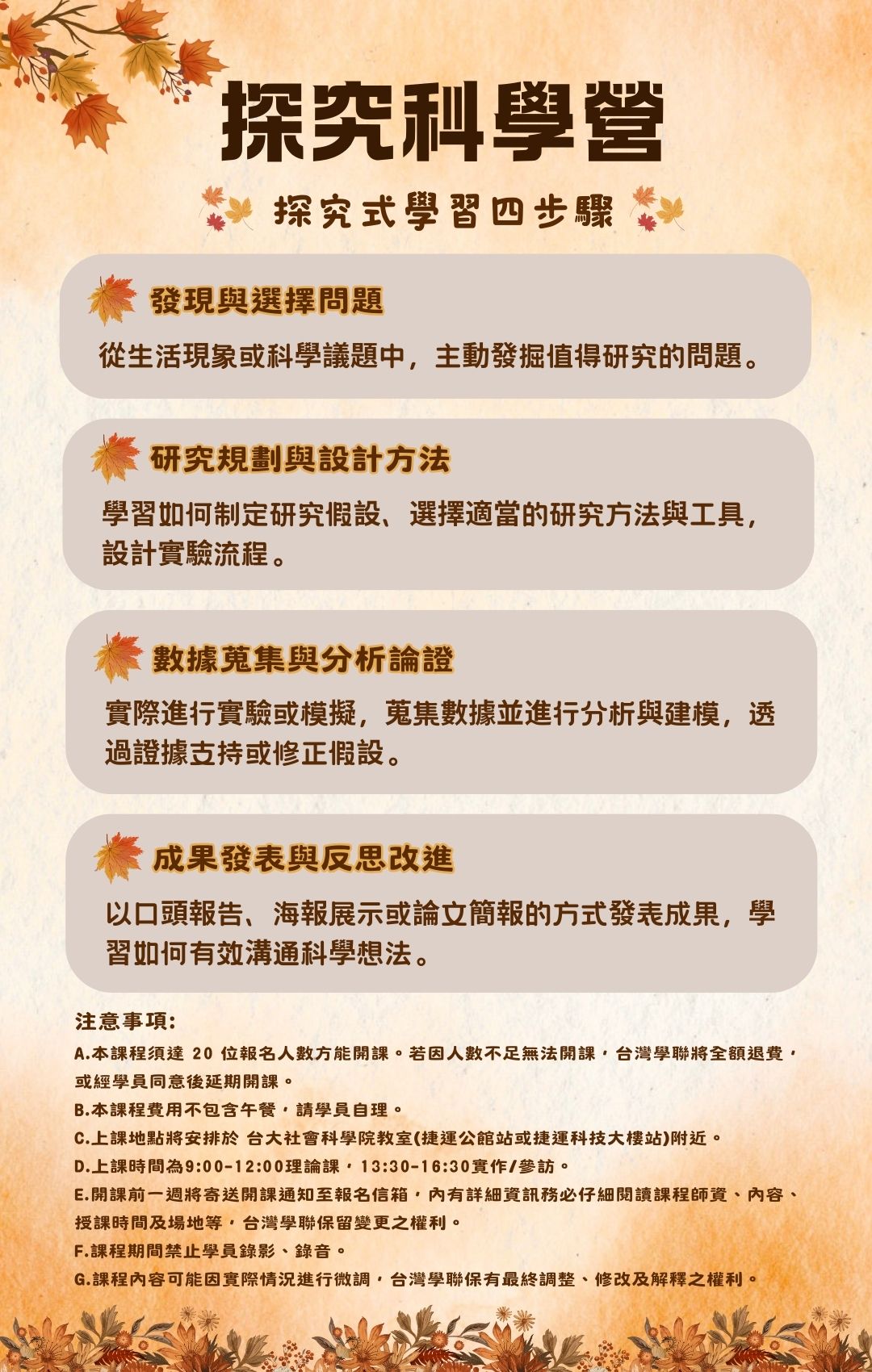 探究科學營

探究式學習四步驟

發現與選擇問題

從生活現象或科學議題中，主動發掘值得研究的問題。

研究規劃與設計方法

學習如何制定研究假設、選擇適當的研究方法與工具，設計實驗流程。

數據蒐集與分析論證

實際進行實驗或模擬，蒐集數據並進行分析與建模，透過證據支持或修正假設。

成果發表與反思改進

以口頭報告、海報展示或論文簡報的方式發表成果，學習如何有效溝通科學想法。

注意事項:

A.本課程須達20位報名人數方能開課。若因人數不足無法開課，台灣學聯將全額退費，或經學員同意後延期開課。

B.本課程費用不包含午餐，請學員自理。

C.上課地點將安排於 台大社會科學院教室(捷運公館站或捷運科技大樓站)附近。

D.上課時間為9:00-12:00理論課，13:30-16:30實作/參訪。

E.開課前一週將寄送開課通知至報名信箱，內有詳細資訊務必仔細閱讀課程師資、內容、授課時間及場地等，台灣學聯保留變更之權利。

F.課程期間禁止學員錄影、錄音。

G.課程內容可能因實際情況進行微調，台灣學聯保有最終調整、修改及解釋之權利。